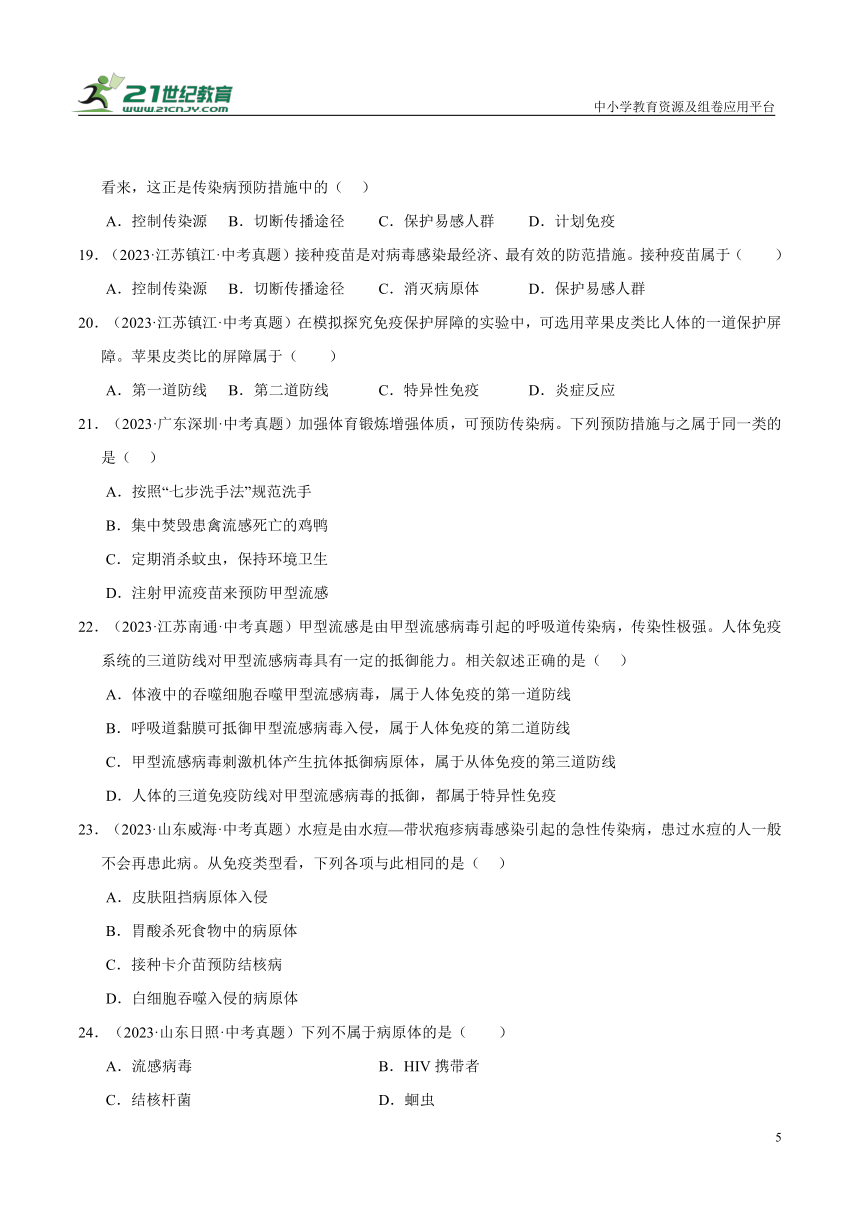 21世纪教育
www.21cnjy.com

中小学教育资源及组卷应用平台

看来，这正是传染病预防措施中的（ ）

A．控制传染源 B．切断传播途径 C．保护易感人群 D．计划免疫

19．（2023·江苏镇江·中考真题）接种疫苗是对病毒感染最经济、最有效的防范措施。接种疫苗属于（ ）

A．控制传染源 B．切断传播途径 C．消灭病原体 D．保护易感人群

20．（2023·江苏镇江·中考真题）在模拟探究免疫保护屏障的实验中，可选用苹果皮类比人体的一道保护屏障。苹果皮类比的屏障属于（ ）

A．第一道防线 B．第二道防线 C．特异性免疫 D．炎症反应

21．（2023·广东深圳·中考真题）加强体育锻炼增强体质，可预防传染病。下列预防措施与之属于同一类的是（ ）

A．按照“七步洗手法”规范洗手

B．集中焚毁患禽流感死亡的鸡鸭

C．定期消杀蚊虫，保持环境卫生

D．注射甲流疫苗来预防甲型流感

22．（2023·江苏南通·中考真题）甲型流感是由甲型流感病毒引起的呼吸道传染病，传染性极强。人体免疫系统的三道防线对甲型流感病毒具有一定的抵御能力。相关叙述正确的是（ ）

A．体液中的吞噬细胞吞噬甲型流感病毒，属于人体免疫的第一道防线

B．呼吸道黏膜可抵御甲型流感病毒入侵，属于人体免疫的第二道防线

C．甲型流感病毒刺激机体产生抗体抵御病原体，属于从体免疫的第三道防线

D．人体的三道免疫防线对甲型流感病毒的抵御，都属于特异性免疫

23．（2023·山东威海·中考真题）水痘是由水痘—带状疱疹病毒感染引起的急性传染病，患过水痘的人一般不会再患此病。从免疫类型看，下列各项与此相同的是（ ）

A．皮肤阻挡病原体入侵

B．胃酸杀死食物中的病原体

C．接种卡介苗预防结核病

D．白细胞吞噬入侵的病原体

24．（2023·山东日照·中考真题）下列不属于病原体的是（ ）

A．流感病毒 B．HIV 携带者

C．结核杆菌 D．蛔虫

5